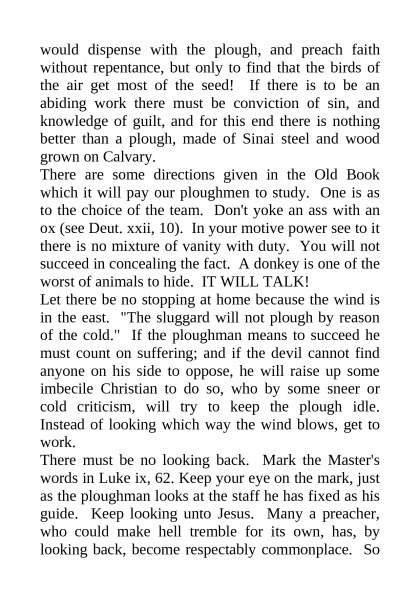 would dispense with the plough, and preach faith without repentance, but only to find that the birds of the air get most of the seed! If there is to be an abiding work there must be conviction of sin, and knowledge of guilt, and for this end there is nothing better than a plough, made of Sinai steel and wood grown on Calvary.
There are some directions given in the Old Book which it will pay our ploughmen to study. One is as to the choice of the team. Don't yoke an ass with an ox (see Deut. xxii, 10). In your motive power see to it there is no mixture of vanity with duty. You will not succeed in concealing the fact. A donkey is one of the worst of animals to hide. IT WILL TALK!
Let there be no stopping at home because the wind is in the east. "The sluggard will not plough by reason of the cold." If the ploughman means to succeed he must count on suffering; and if the devil cannot find anyone on his side to oppose, he will raise up some imbecile Christian to do so, who by some sneer or cold criticism, will try to keep the plough idle. Instead of looking which way the wind blows, get to work.
There must be no looking back. Mark the Master's words in Luke ix, 62. Keep your eye on the mark, just as the ploughman looks at the staff he has fixed as his guide. Keep looking unto Jesus. Many a preacher, who could make hell tremble for its own, has, by looking back, become respectably commonplace. So